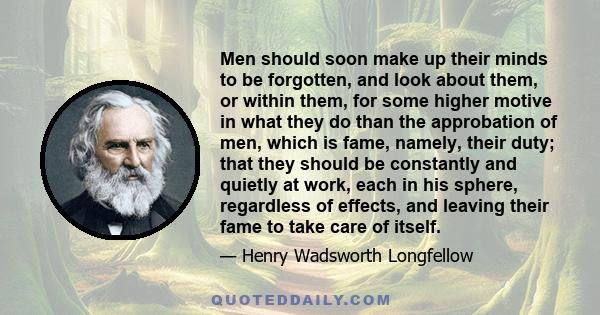 Men should soon make up their minds to be forgotten, and look about them, or within them, for some higher motive in what they do than the approbation of men, which is fame, namely, their duty; that they should be constantly and quietly at work, each in his sphere, regardless of effects, and leaving their fame to take care of itself.

— Henry Wadsworth Longfellow

QUOTEDDAILY.COM